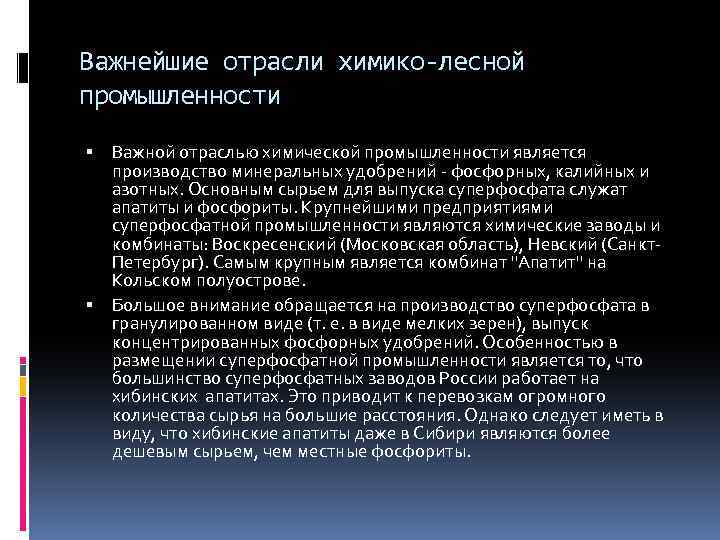 Важнейшие отрасли химико-лесной промышленности

▪ Важной отраслью химической промышленности является производство минеральных удобрений - фосфорных, калийных и азотных. Основным сырьем для выпуска суперфосфата служат апатиты и фосфориты. Крупнейшими предприятиями суперфосфатной промышленности являются химические заводы и комбинаты: Воскресенский (Московская область), Невский (Санкт-Петербург). Самым крупным является комбинат "Апатит" на Кольском полуострове.

▪ Большое внимание обращается на производство суперфосфата в гранулированном виде (т. е. в виде мелких зерен), выпуск концентрированных фосфорных удобрений. Особенностью в размещении суперфосфатной промышленности является то, что большинство суперфосфатных заводов России работает на хибинских апатитах. Это приводит к перевозкам огромного количества сырья на большие расстояния. Однако следует иметь в виду, что хибинские апатиты даже в Сибири являются более дешевым сырьем, чем местные фосфориты.